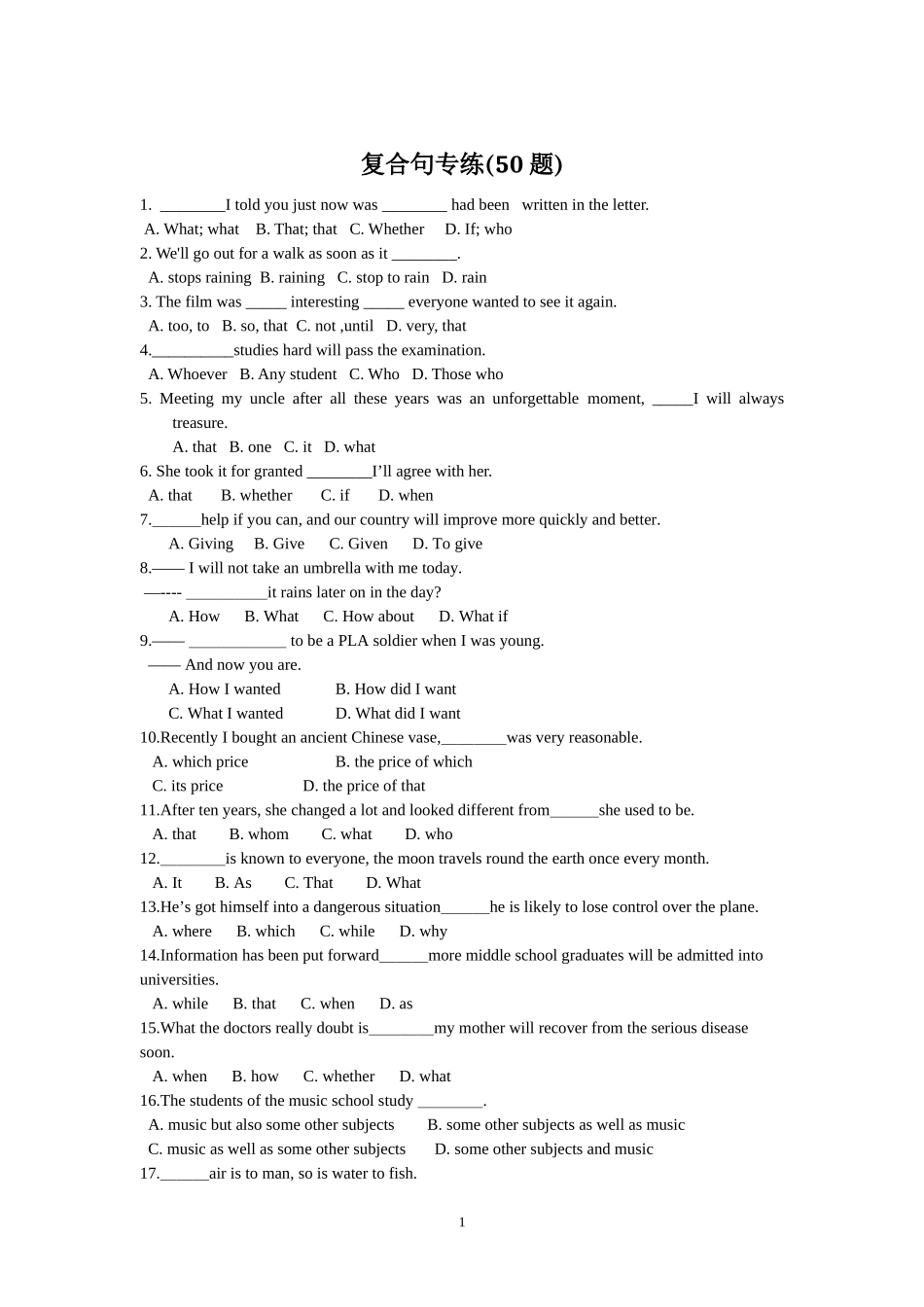 复合句专练(50 题)

1. ________I told you just now was ________ had been written in the letter.
A. What; what B. That; that C. Whether D. If; who
2. We'll go out for a walk as soon as it ________.
A. stops raining B. raining C. stop to rain D. rain
3. The film was _____ interesting _____ everyone wanted to see it again.
A. too, to B. so, that C. not ,until D. very, that
4.__________studies hard will pass the examination.
A. Whoever B. Any student C. Who D. Those who
5. Meeting my uncle after all these years was an unforgettable moment, _____I will always treasure.
A. that B. one C. it D. what
6. She took it for granted ________I'll agree with her.
A. that B. whether C. if D. when
7.______help if you can, and our country will improve more quickly and better.
A. Giving B. Give C. Given D. To give
8.—— I will not take an umbrella with me today.
—---- __________it rains later on in the day?
A. How B. What C. How about D. What if
9.—— ____________ to be a PLA soldier when I was young.
—— And now you are.
A. How I wanted B. How did I want
C. What I wanted D. What did I want
10.Recently I bought an ancient Chinese vase,________was very reasonable.
A. which price B. the price of which
C. its price D. the price of that
11.After ten years, she changed a lot and looked different from______she used to be.
A. that B. whom C. what D. who
12.________is known to everyone, the moon travels round the earth once every month.
A. It B. As C. That D. What
13.He's got himself into a dangerous situation______he is likely to lose control over the plane.
A. where B. which C. while D. why
14.Information has been put forward______more middle school graduates will be admitted into universities.
A. while B. that C. when D. as
15.What the doctors really doubt is________my mother will recover from the serious disease soon.
A. when B. how C. whether D. what
16.The students of the music school study ________.
A. music but also some other subjects B. some other subjects as well as music
C. music as well as some other subjects D. some other subjects and music
17.______air is to man, so is water to fish.

1